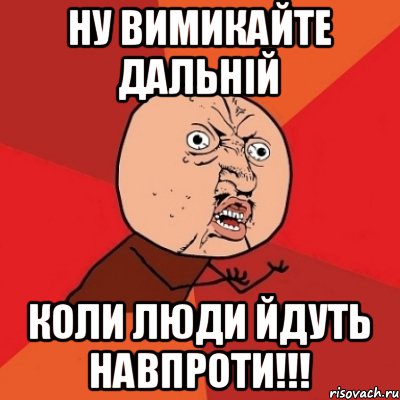 НУ ВИМИКАЙТЕ ДАЛЬНІЙ

КОЛИ ЛЮДИ ЙДУТЬ НАВПРОТИ!!!

risovach.ru